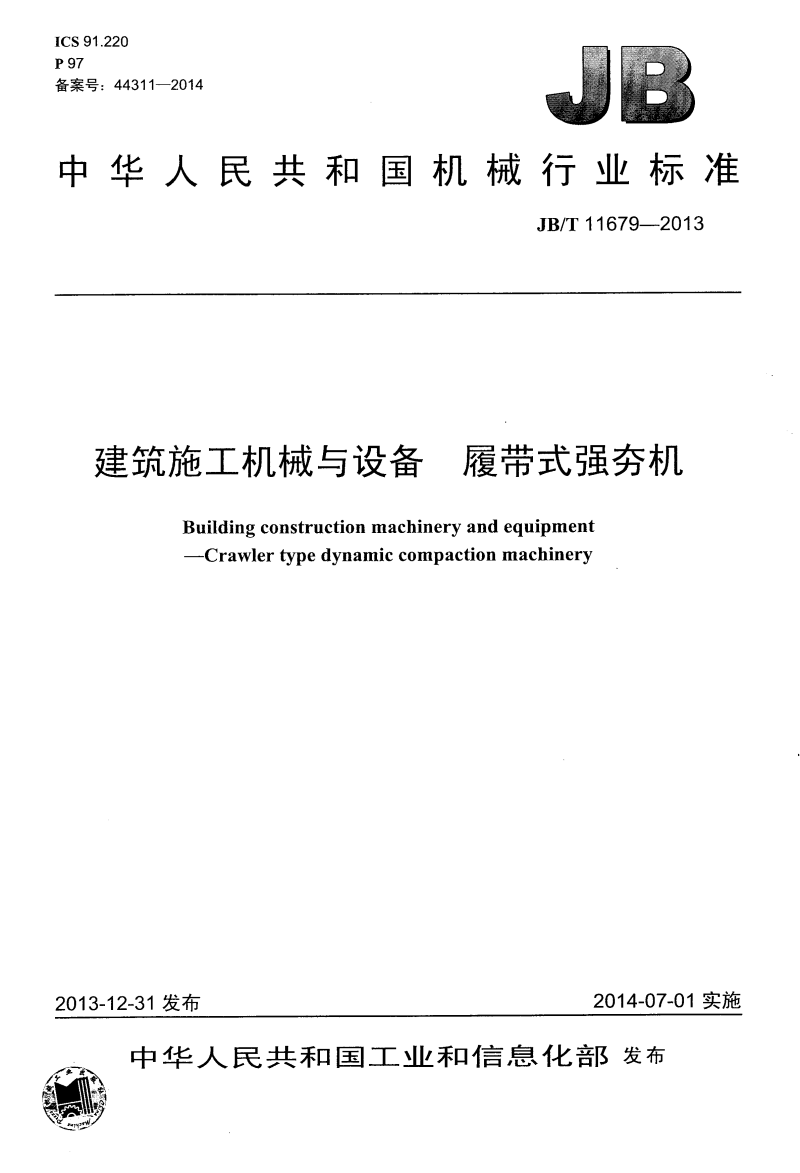 ICS 91.220
P 97
备案号：44311—2014

JB

中华人民共和国机械行业标准

JB/T 11679—2013

建筑施工机械与设备　履带式强夯机

Building construction machinery and equipment
—Crawler type dynamic compaction machinery

2013-12-31 发布

2014-07-01 实施

中华人民共和国工业和信息化部 发布